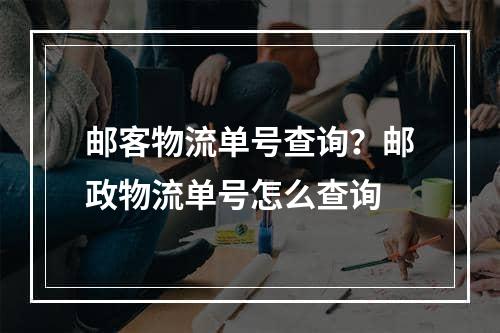 邮客物流单号查询？邮政物流单号怎么查询